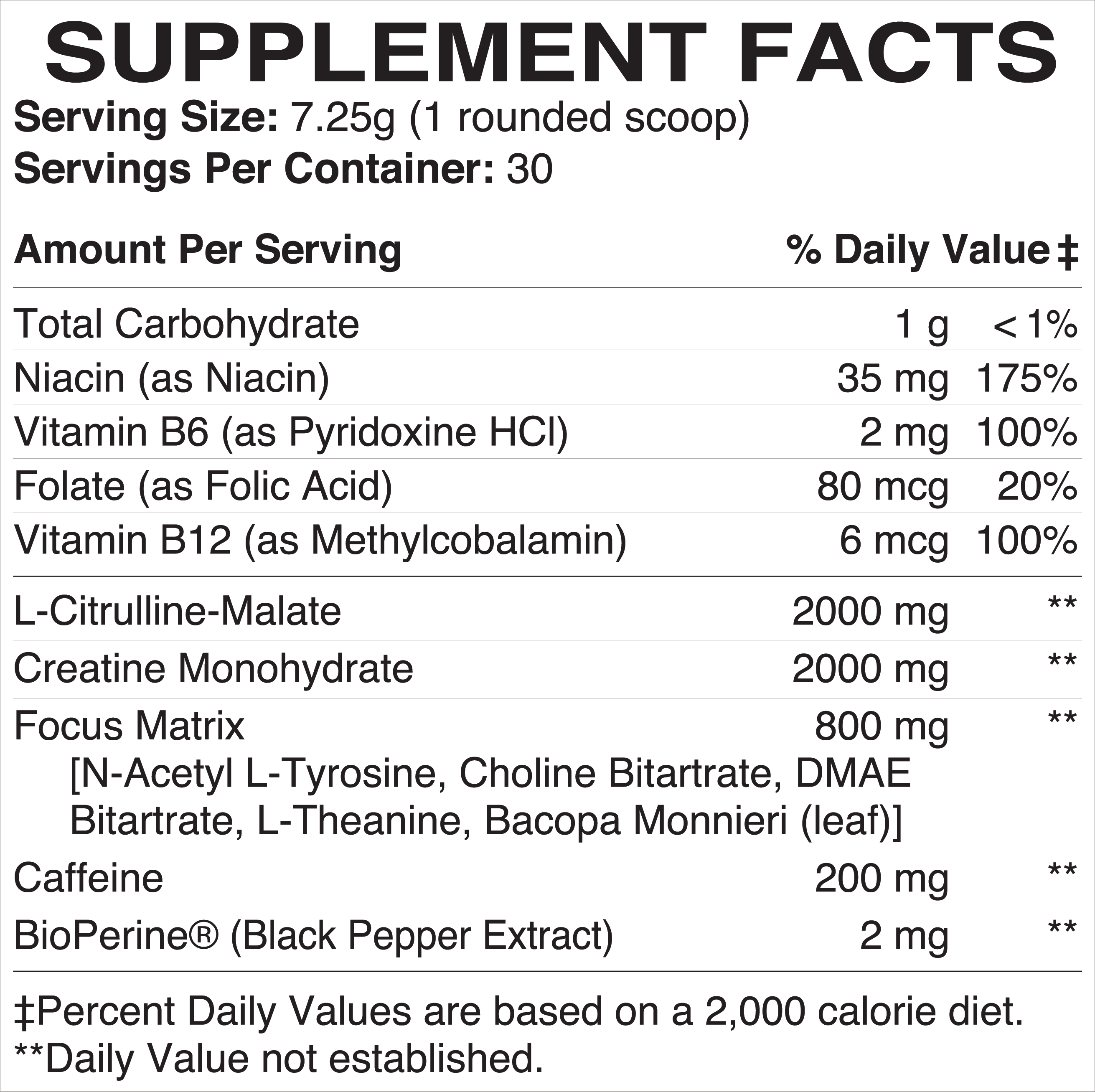 SUPPLEMENT FACTS
Serving Size: 7.25g (1 rounded scoop)
Servings Per Container: 30

| Amount Per Serving | | % Daily Value‡ |
|---|---|---|
| Total Carbohydrate | 1 g | < 1% |
| Niacin (as Niacin) | 35 mg | 175% |
| Vitamin B6 (as Pyridoxine HCl) | 2 mg | 100% |
| Folate (as Folic Acid) | 80 mcg | 20% |
| Vitamin B12 (as Methylcobalamin) | 6 mcg | 100% |
| L-Citrulline-Malate | 2000 mg | ** |
| Creatine Monohydrate | 2000 mg | ** |
| Focus Matrix [N-Acetyl L-Tyrosine, Choline Bitartrate, DMAE Bitartrate, L-Theanine, Bacopa Monnieri (leaf)] | 800 mg | ** |
| Caffeine | 200 mg | ** |
| BioPerine® (Black Pepper Extract) | 2 mg | ** |

‡Percent Daily Values are based on a 2,000 calorie diet.
**Daily Value not established.